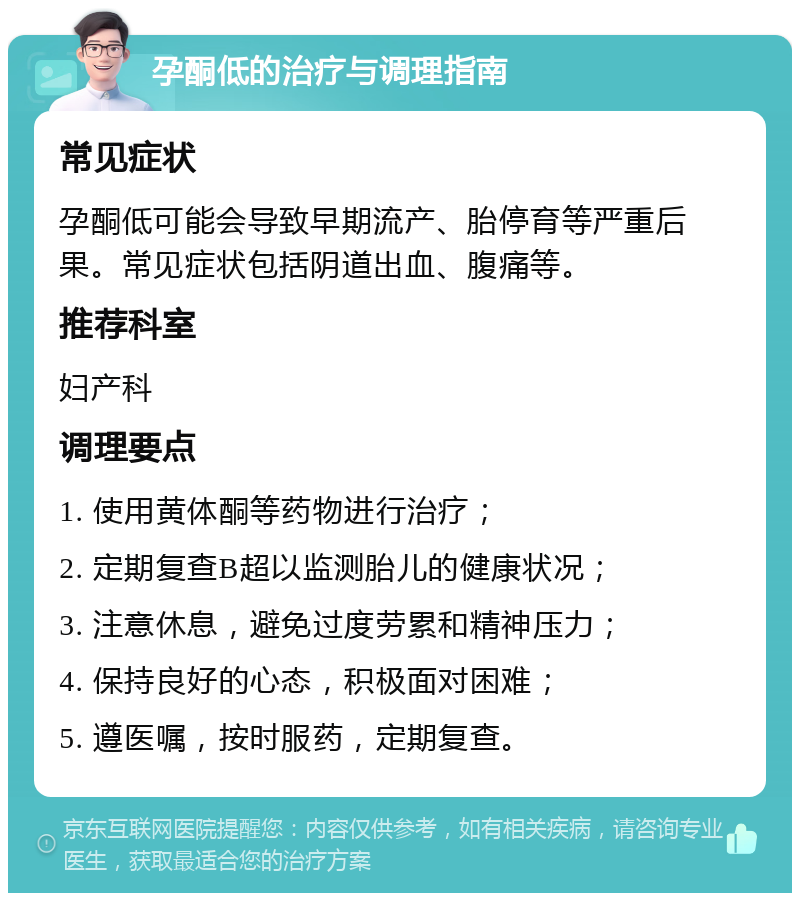 孕酮低的治疗与调理指南

常见症状

孕酮低可能会导致早期流产、胎停育等严重后果。常见症状包括阴道出血、腹痛等。

推荐科室

妇产科

调理要点

1. 使用黄体酮等药物进行治疗；

2. 定期复查B超以监测胎儿的健康状况；

3. 注意休息，避免过度劳累和精神压力；

4. 保持良好的心态，积极面对困难；

5. 遵医嘱，按时服药，定期复查。

京东互联网医院提醒您：内容仅供参考，如有相关疾病，请咨询专业医生，获取最适合您的治疗方案